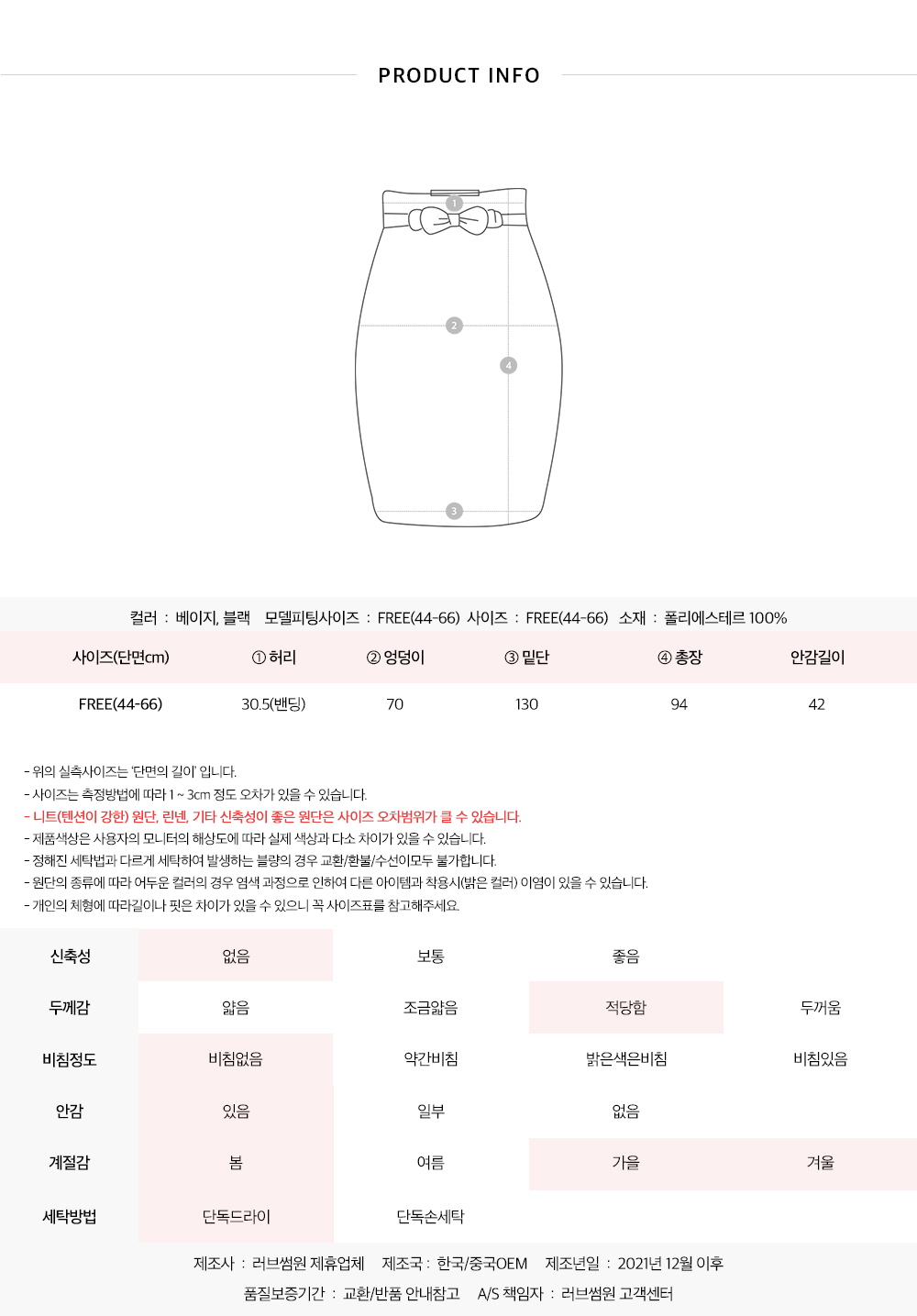 PRODUCT INFO

1
2
4
3

컬러 : 베이지, 블랙 모델피팅사이즈 : FREE(44-66) 사이즈 : FREE(44-66) 소재 : 폴리에스테르 100%

| 사이즈(단면cm) | ① 허리 | ② 엉덩이 | ③ 밑단 | ④ 총장 | 안감길이 |
|---|---|---|---|---|---|
| FREE(44-66) | 30.5(밴딩) | 70 | 130 | 94 | 42 |

- 위의 실측사이즈는 '단면의 길이' 입니다.
- 사이즈는 측정방법에 따라 1 ~ 3cm 정도 오차가 있을 수 있습니다.
- 니트(텐션이 강한) 원단, 린넨, 기타 신축성이 좋은 원단은 사이즈 오차범위가 클 수 있습니다.
- 제품색상은 사용자의 모니터의 해상도에 따라 실제 색상과 다소 차이가 있을 수 있습니다.
- 정해진 세탁법과 다르게 세탁하여 발생하는 불량의 경우 교환/환불/수선이모두 불가합니다.
- 원단의 종류에 따라 어두운 컬러의 경우 염색 과정으로 인하여 다른 아이템과 착용시(밝은 컬러) 이염이 있을 수 있습니다.
- 개인의 체형에 따라길이나 핏은 차이가 있을 수 있으니 꼭 사이즈표를 참고해주세요.

| 신축성 | 없음 | 보통 | 좋음 | |
|---|---|---|---|---|
| 두께감 | 얇음 | 조금얇음 | 적당함 | 두꺼움 |
| 비침정도 | 비침없음 | 약간비침 | 밝은색은비침 | 비침있음 |
| 안감 | 있음 | 일부 | 없음 | |
| 계절감 | 봄 | 여름 | 가을 | 겨울 |
| 세탁방법 | 단독드라이 | 단독손세탁 | | |

제조사 : 러브썸원 제휴업체 제조국 : 한국/중국OEM 제조년일 : 2021년 12월 이후
품질보증기간 : 교환/반품 안내참고 A/S 책임자 : 러브썸원 고객센터